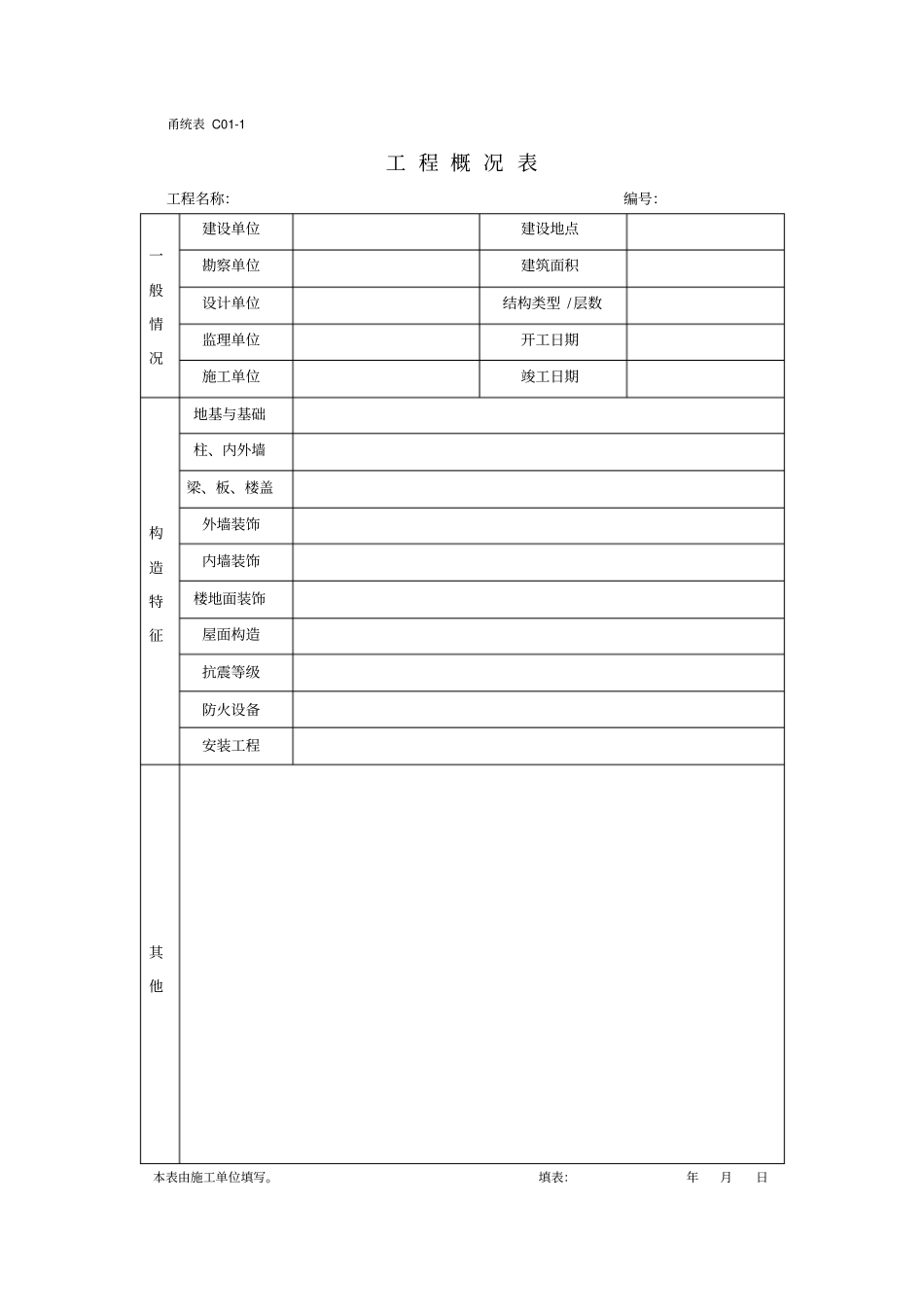 甬统表 C01-1

工 程 概 况 表

工程名称:　　　　　　　　　　　　　　　　　　编号:

| 一般情况 | 建设单位 | | 建设地点 | |
|---|---|---|---|---|
| | 勘察单位 | | 建筑面积 | |
| | 设计单位 | | 结构类型 /层数 | |
| | 监理单位 | | 开工日期 | |
| | 施工单位 | | 竣工日期 | |
| 构造特征 | 地基与基础 | | | |
| | 柱、内外墙 | | | |
| | 梁、板、楼盖 | | | |
| | 外墙装饰 | | | |
| | 内墙装饰 | | | |
| | 楼地面装饰 | | | |
| | 屋面构造 | | | |
| | 抗震等级 | | | |
| | 防火设备 | | | |
| | 安装工程 | | | |
| 其他 | | | | |

本表由施工单位填写。　　　　填表:　　　　年　月　日